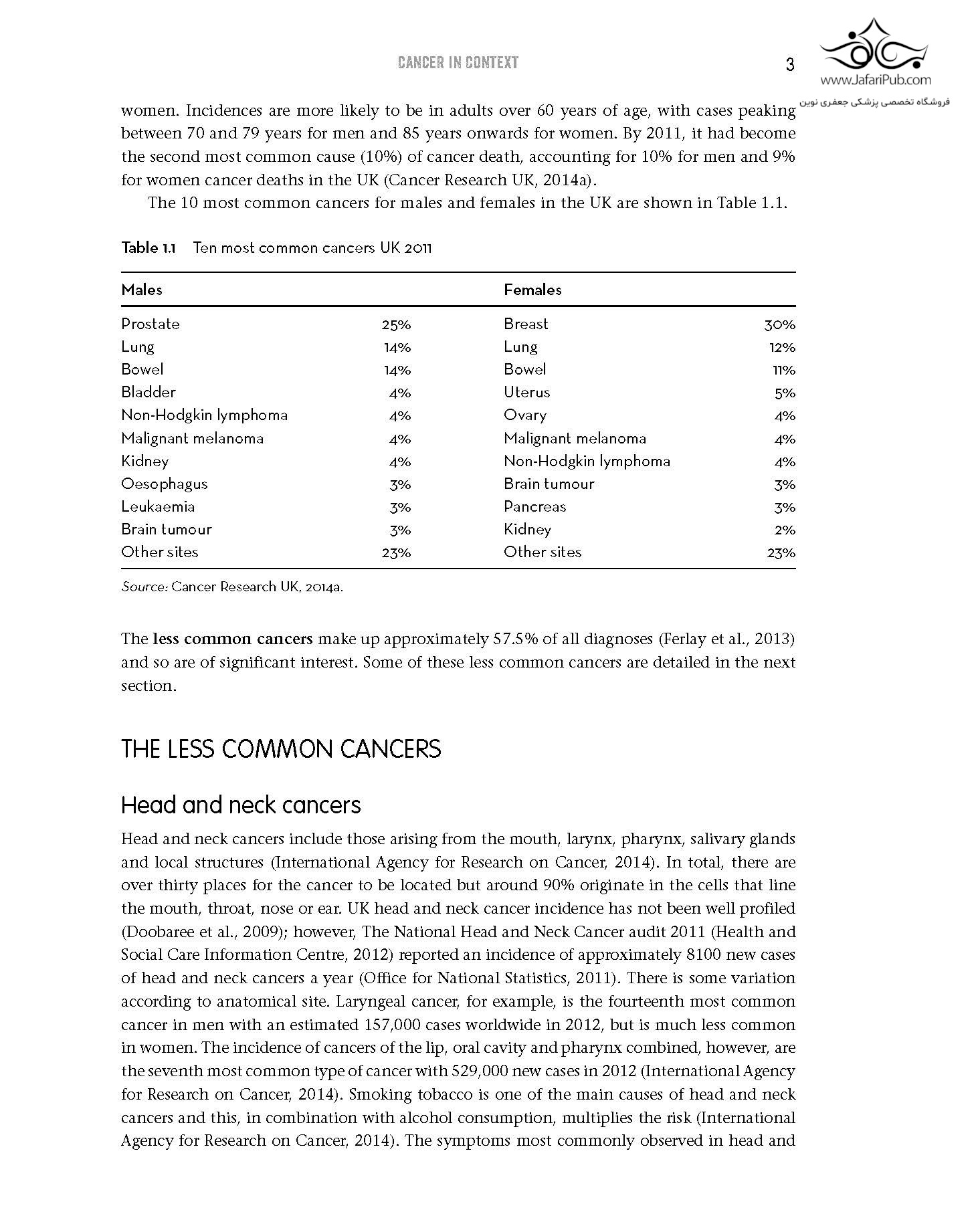 CANCER IN CONTEXT 3

www.JafariPub.com
فروشگاه تخصصی پزشکی جعفری نوین

women. Incidences are more likely to be in adults over 60 years of age, with cases peaking between 70 and 79 years for men and 85 years onwards for women. By 2011, it had become the second most common cause (10%) of cancer death, accounting for 10% for men and 9% for women cancer deaths in the UK (Cancer Research UK, 2014a).

The 10 most common cancers for males and females in the UK are shown in Table 1.1.

Table 1.1 Ten most common cancers UK 2011

| Males | | Females | |
|---|---|---|---|
| Prostate | 25% | Breast | 30% |
| Lung | 14% | Lung | 12% |
| Bowel | 14% | Bowel | 11% |
| Bladder | 4% | Uterus | 5% |
| Non-Hodgkin lymphoma | 4% | Ovary | 4% |
| Malignant melanoma | 4% | Malignant melanoma | 4% |
| Kidney | 4% | Non-Hodgkin lymphoma | 4% |
| Oesophagus | 3% | Brain tumour | 3% |
| Leukaemia | 3% | Pancreas | 3% |
| Brain tumour | 3% | Kidney | 2% |
| Other sites | 23% | Other sites | 23% |

Source: Cancer Research UK, 2014a.

The less common cancers make up approximately 57.5% of all diagnoses (Ferlay et al., 2013) and so are of significant interest. Some of these less common cancers are detailed in the next section.

THE LESS COMMON CANCERS

Head and neck cancers

Head and neck cancers include those arising from the mouth, larynx, pharynx, salivary glands and local structures (International Agency for Research on Cancer, 2014). In total, there are over thirty places for the cancer to be located but around 90% originate in the cells that line the mouth, throat, nose or ear. UK head and neck cancer incidence has not been well profiled (Doobaree et al., 2009); however, The National Head and Neck Cancer audit 2011 (Health and Social Care Information Centre, 2012) reported an incidence of approximately 8100 new cases of head and neck cancers a year (Office for National Statistics, 2011). There is some variation according to anatomical site. Laryngeal cancer, for example, is the fourteenth most common cancer in men with an estimated 157,000 cases worldwide in 2012, but is much less common in women. The incidence of cancers of the lip, oral cavity and pharynx combined, however, are the seventh most common type of cancer with 529,000 new cases in 2012 (International Agency for Research on Cancer, 2014). Smoking tobacco is one of the main causes of head and neck cancers and this, in combination with alcohol consumption, multiplies the risk (International Agency for Research on Cancer, 2014). The symptoms most commonly observed in head and